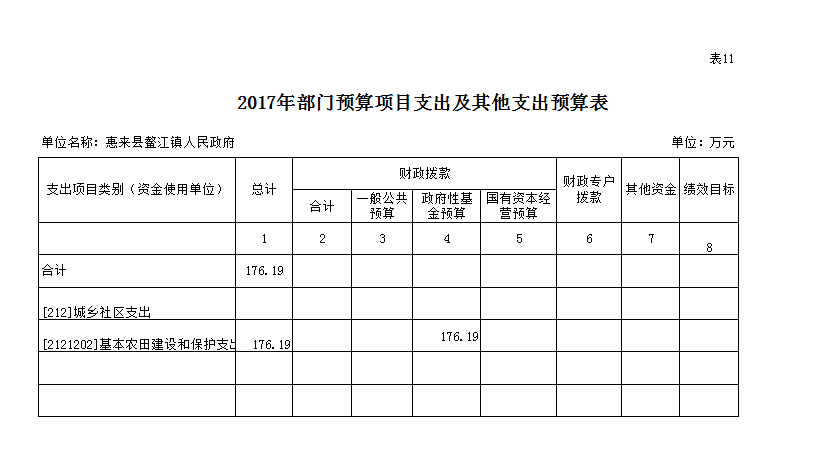 表11

2017年部门预算项目支出及其他支出预算表

单位名称：惠来县鳌江镇人民政府　　单位：万元

| 支出项目类别（资金使用单位） | 总计 | 财政拨款 合计 | 财政拨款 一般公共预算 | 财政拨款 政府性基金预算 | 财政拨款 国有资本经营预算 | 财政专户拨款 | 其他资金 | 绩效目标 |
|---|---|---|---|---|---|---|---|---|
| | 1 | 2 | 3 | 4 | 5 | 6 | 7 | 8 |
| 合计 | 176.19 | | | | | | | |
| [212]城乡社区支出 | | | | | | | | |
| [2121202]基本农田建设和保护支出 | 176.19 | | | 176.19 | | | | |
| | | | | | | | | |
| | | | | | | | | |